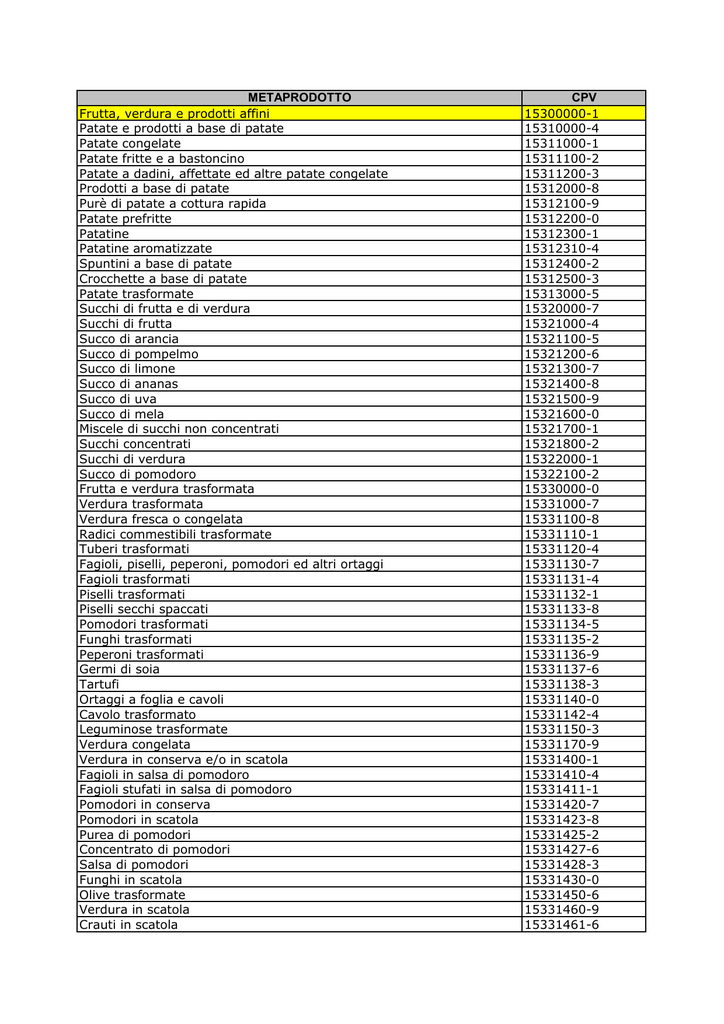 | METAPRODOTTO | CPV |
|---|---|
| Frutta, verdura e prodotti affini | 15300000-1 |
| Patate e prodotti a base di patate | 15310000-4 |
| Patate congelate | 15311000-1 |
| Patate fritte e a bastoncino | 15311100-2 |
| Patate a dadini, affettate ed altre patate congelate | 15311200-3 |
| Prodotti a base di patate | 15312000-8 |
| Purè di patate a cottura rapida | 15312100-9 |
| Patate prefritte | 15312200-0 |
| Patatine | 15312300-1 |
| Patatine aromatizzate | 15312310-4 |
| Spuntini a base di patate | 15312400-2 |
| Crocchette a base di patate | 15312500-3 |
| Patate trasformate | 15313000-5 |
| Succhi di frutta e di verdura | 15320000-7 |
| Succhi di frutta | 15321000-4 |
| Succo di arancia | 15321100-5 |
| Succo di pompelmo | 15321200-6 |
| Succo di limone | 15321300-7 |
| Succo di ananas | 15321400-8 |
| Succo di uva | 15321500-9 |
| Succo di mela | 15321600-0 |
| Miscele di succhi non concentrati | 15321700-1 |
| Succhi concentrati | 15321800-2 |
| Succhi di verdura | 15322000-1 |
| Succo di pomodoro | 15322100-2 |
| Frutta e verdura trasformata | 15330000-0 |
| Verdura trasformata | 15331000-7 |
| Verdura fresca o congelata | 15331100-8 |
| Radici commestibili trasformate | 15331110-1 |
| Tuberi trasformati | 15331120-4 |
| Fagioli, piselli, peperoni, pomodori ed altri ortaggi | 15331130-7 |
| Fagioli trasformati | 15331131-4 |
| Piselli trasformati | 15331132-1 |
| Piselli secchi spaccati | 15331133-8 |
| Pomodori trasformati | 15331134-5 |
| Funghi trasformati | 15331135-2 |
| Peperoni trasformati | 15331136-9 |
| Germi di soia | 15331137-6 |
| Tartufi | 15331138-3 |
| Ortaggi a foglia e cavoli | 15331140-0 |
| Cavolo trasformato | 15331142-4 |
| Leguminose trasformate | 15331150-3 |
| Verdura congelata | 15331170-9 |
| Verdura in conserva e/o in scatola | 15331400-1 |
| Fagioli in salsa di pomodoro | 15331410-4 |
| Fagioli stufati in salsa di pomodoro | 15331411-1 |
| Pomodori in conserva | 15331420-7 |
| Pomodori in scatola | 15331423-8 |
| Purea di pomodori | 15331425-2 |
| Concentrato di pomodori | 15331427-6 |
| Salsa di pomodori | 15331428-3 |
| Funghi in scatola | 15331430-0 |
| Olive trasformate | 15331450-6 |
| Verdura in scatola | 15331460-9 |
| Crauti in scatola | 15331461-6 |